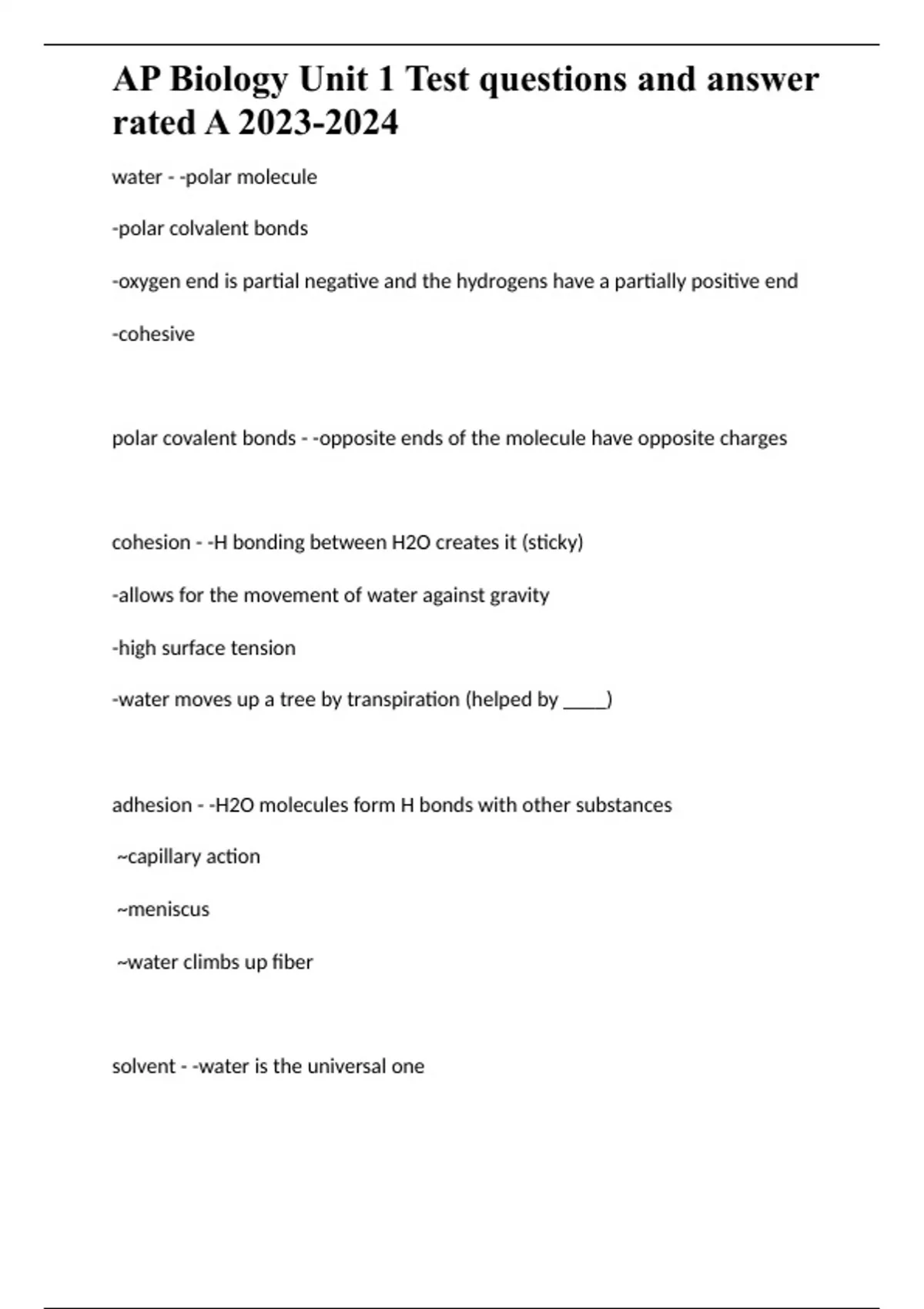 AP Biology Unit 1 Test questions and answer rated A 2023-2024

water - -polar molecule

-polar colvalent bonds

-oxygen end is partial negative and the hydrogens have a partially positive end

-cohesive

polar covalent bonds - -opposite ends of the molecule have opposite charges

cohesion - -H bonding between H2O creates it (sticky)

-allows for the movement of water against gravity

-high surface tension

-water moves up a tree by transpiration (helped by _____)

adhesion - -H2O molecules form H bonds with other substances

~capillary action

~meniscus

~water climbs up fiber

solvent - -water is the universal one